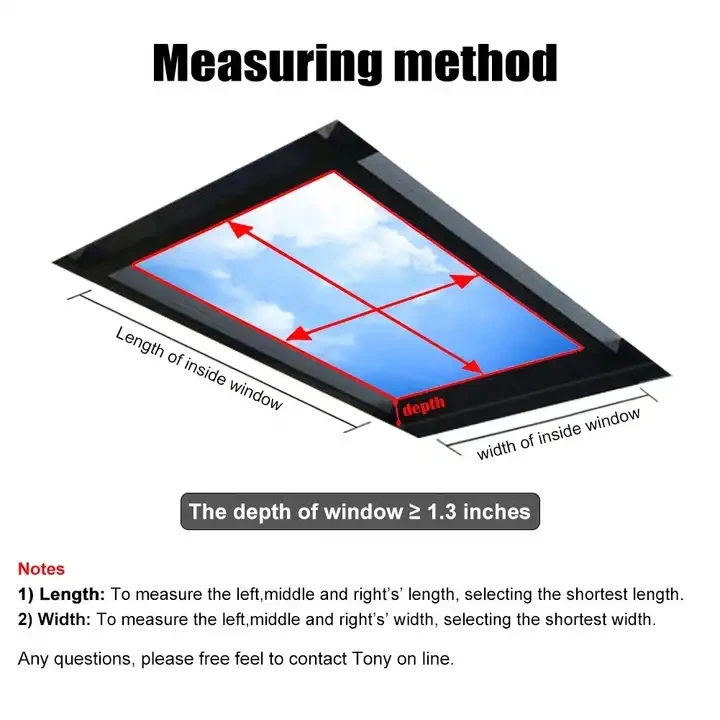 Measuring method

Length of inside window

depth

width of inside window

The depth of window ≥ 1.3 inches

Notes
1) Length: To measure the left,middle and right's' length, selecting the shortest length.
2) Width: To measure the left,middle and right's' width, selecting the shortest width.

Any questions, please free feel to contact Tony on line.